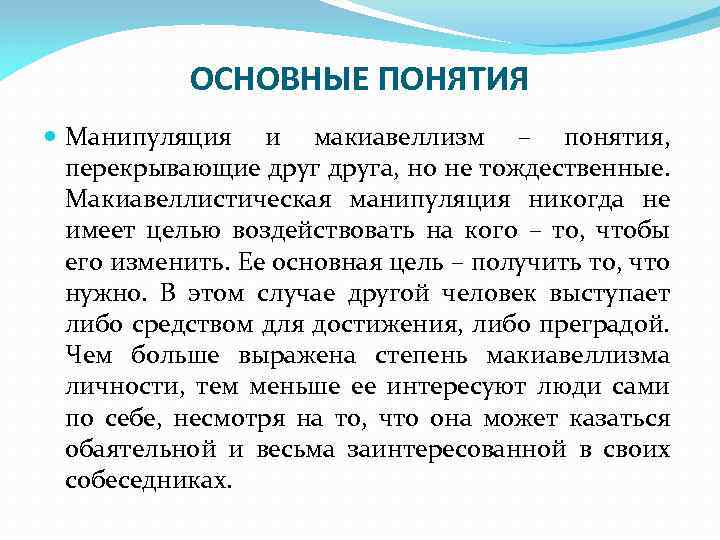 ОСНОВНЫЕ ПОНЯТИЯ

Манипуляция и макиавеллизм – понятия, перекрывающие друг друга, но не тождественные. Макиавеллистическая манипуляция никогда не имеет целью воздействовать на кого – то, чтобы его изменить. Ее основная цель – получить то, что нужно. В этом случае другой человек выступает либо средством для достижения, либо преградой. Чем больше выражена степень макиавеллизма личности, тем меньше ее интересуют люди сами по себе, несмотря на то, что она может казаться обаятельной и весьма заинтересованной в своих собеседниках.